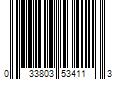 0 33803 53411 3